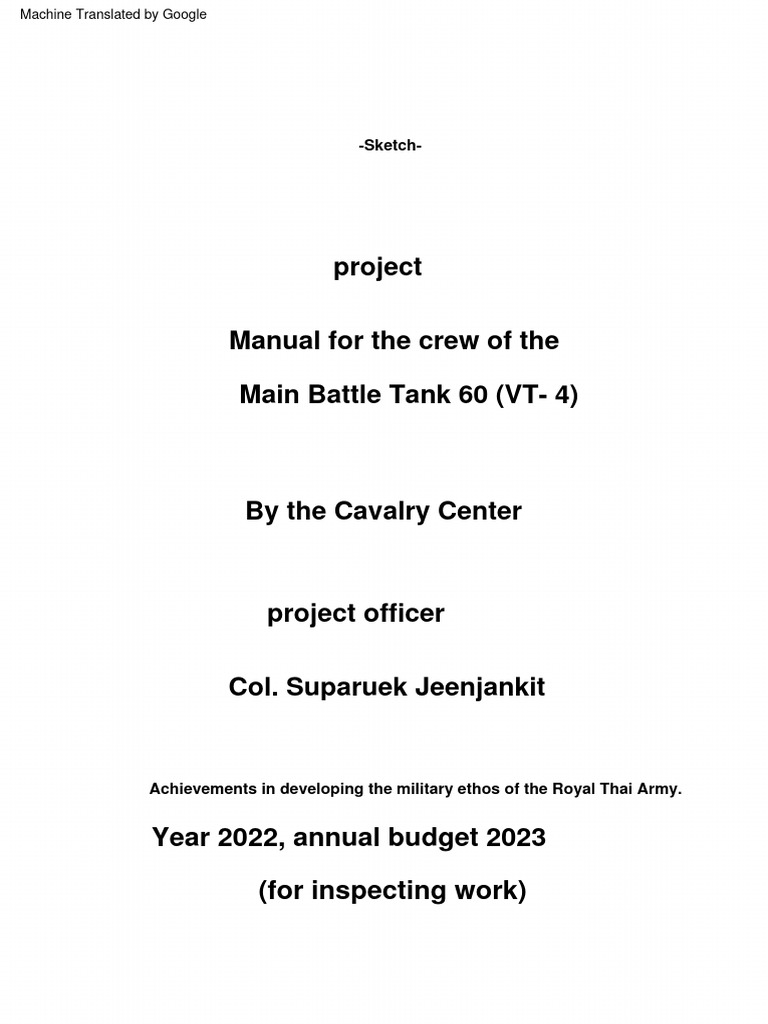 Machine Translated by Google

-Sketch-

project

Manual for the crew of the

Main Battle Tank 60 (VT- 4)

By the Cavalry Center

project officer

Col. Suparuek Jeenjankit

Achievements in developing the military ethos of the Royal Thai Army.

Year 2022, annual budget 2023

(for inspecting work)